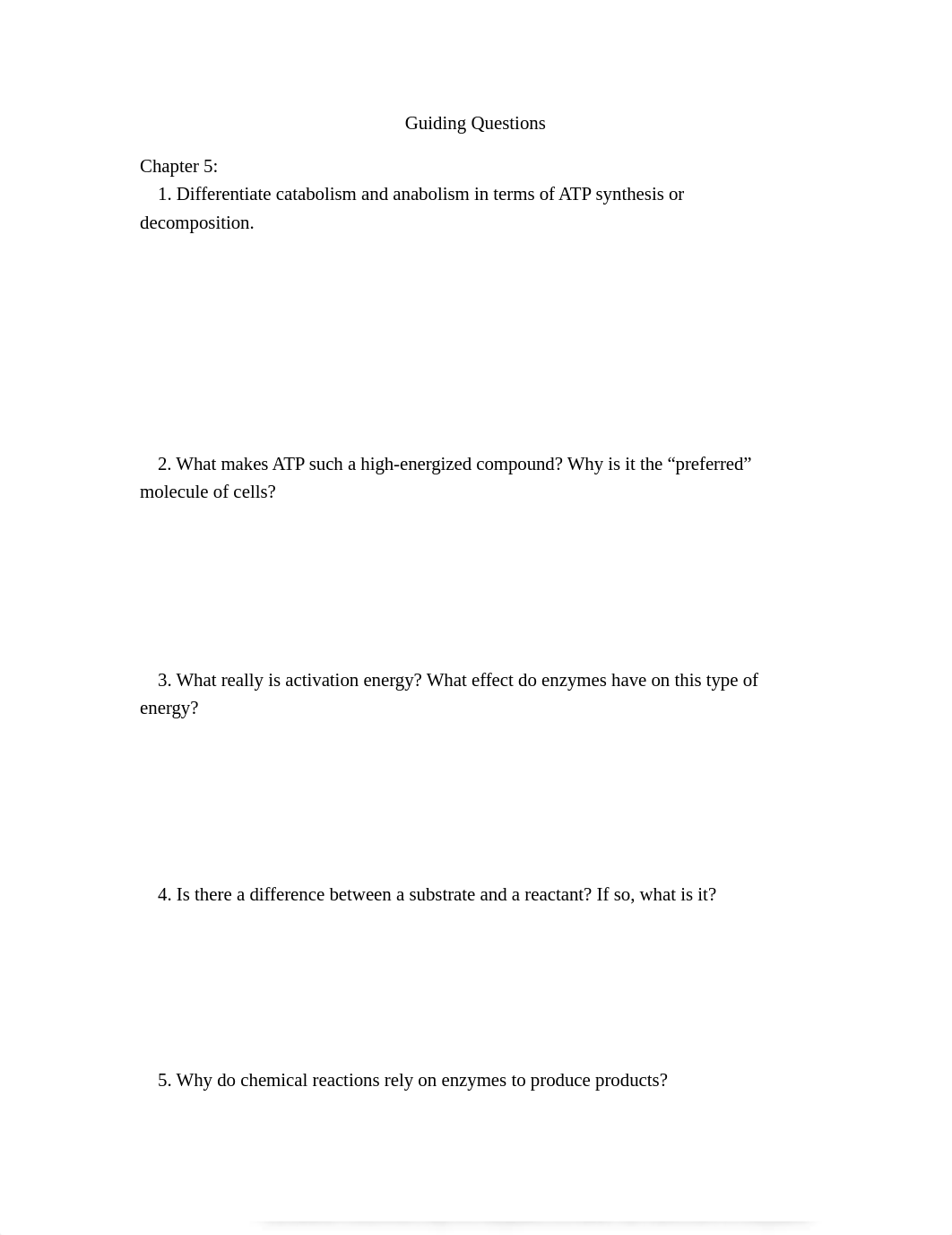 Guiding Questions

Chapter 5:

1. Differentiate catabolism and anabolism in terms of ATP synthesis or decomposition.

2. What makes ATP such a high-energized compound? Why is it the “preferred” molecule of cells?

3. What really is activation energy? What effect do enzymes have on this type of energy?

4. Is there a difference between a substrate and a reactant? If so, what is it?

5. Why do chemical reactions rely on enzymes to produce products?